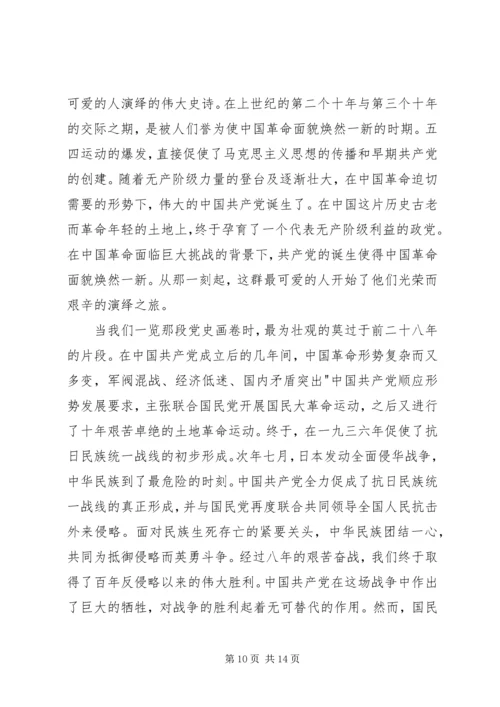 可爱的人演绎的伟大史诗。在上世纪的第二个十年与第三个十年的交际之期，是被人们誉为使中国革命面貌焕然一新的时期。五四运动的爆发，直接促使了马克思主义思想的传播和早期共产党的创建。随着无产阶级力量的登台及逐渐壮大，在中国革命迫切需要的形势下，伟大的中国共产党诞生了。在中国这片历史古老而革命年轻的土地上，终于孕育了一个代表无产阶级利益的政党。在中国革命面临巨大挑战的背景下，共产党的诞生使得中国革命面貌焕然一新。从那一刻起，这群最可爱的人开始了他们光荣而艰辛的演绎之旅。

当我们一览那段党史画卷时，最为壮观的莫过于前二十八年的片段。在中国共产党成立后的几年间，中国革命形势复杂而又多变，军阀混战、经济低迷、国内矛盾突出"中国共产党顺应形势发展要求，主张联合国民党开展国民大革命运动，之后又进行了十年艰苦卓绝的土地革命运动。终于，在一九三六年促使了抗日民族统一战线的初步形成。次年七月，日本发动全面侵华战争，中华民族到了最危险的时刻。中国共产党全力促成了抗日民族统一战线的真正形成，并与国民党再度联合共同领导全国人民抗击外来侵略。面对民族生死存亡的紧要关头，中华民族团结一心，共同为抵御侵略而英勇斗争。经过八年的艰苦奋战，我们终于取得了百年反侵略以来的伟大胜利。中国共产党在这场战争中作出了巨大的牺牲，对战争的胜利起着无可替代的作用。然而，国民

第 10 页 共 14 页